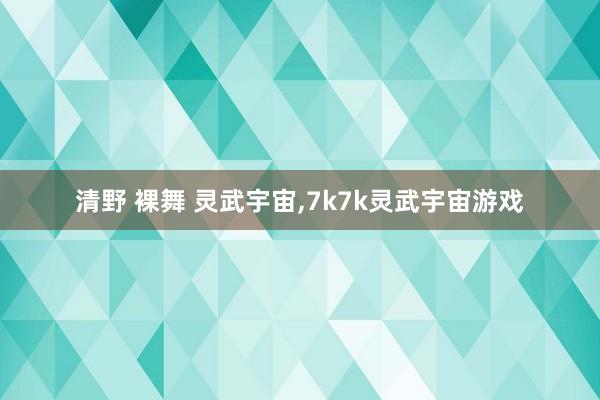 清野 裸舞 灵武宇宙,7k7k灵武宇宙游戏